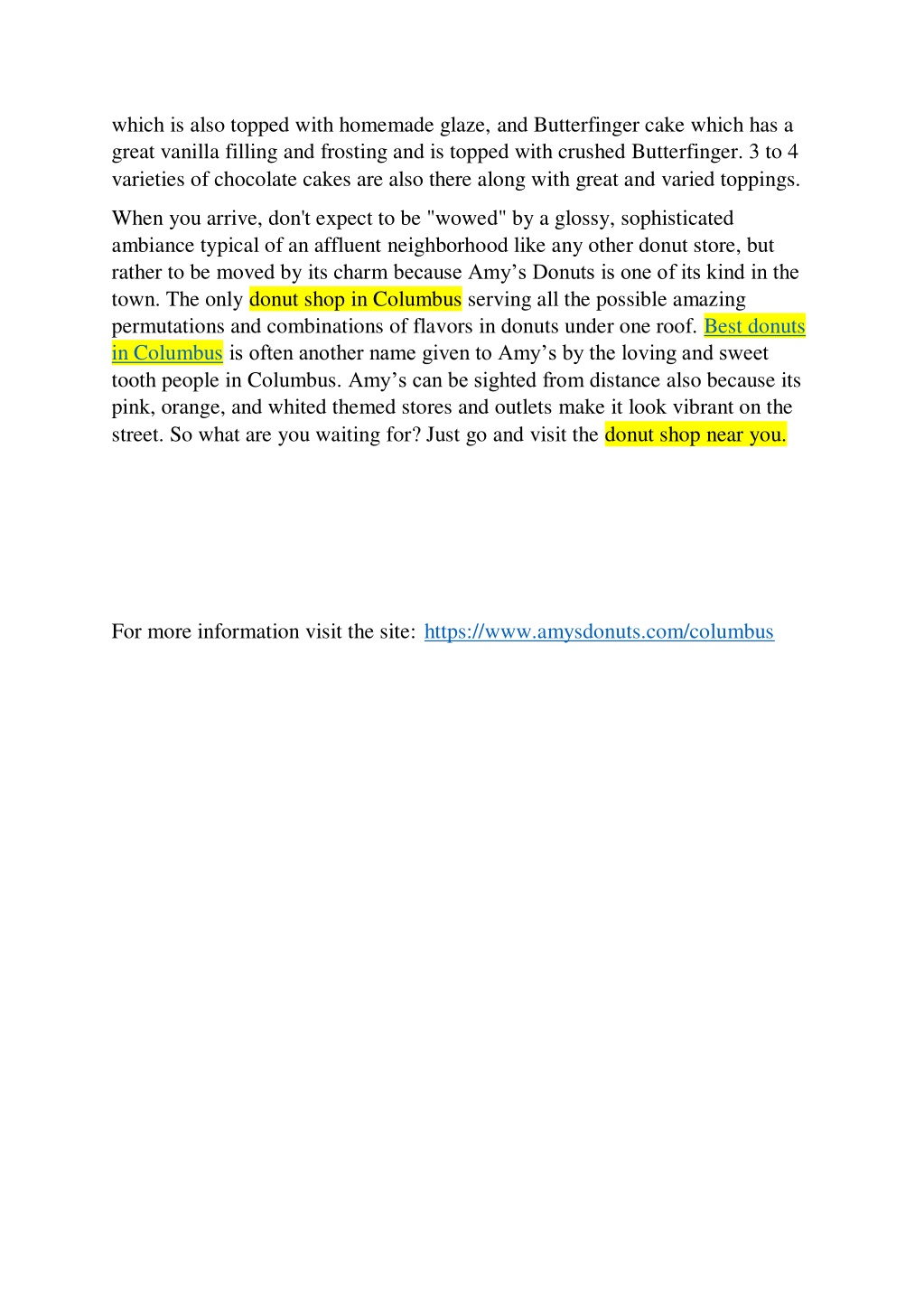 which is also topped with homemade glaze, and Butterfinger cake which has a great vanilla filling and frosting and is topped with crushed Butterfinger. 3 to 4 varieties of chocolate cakes are also there along with great and varied toppings.

When you arrive, don't expect to be "wowed" by a glossy, sophisticated ambiance typical of an affluent neighborhood like any other donut store, but rather to be moved by its charm because Amy’s Donuts is one of its kind in the town. The only donut shop in Columbus serving all the possible amazing permutations and combinations of flavors in donuts under one roof. Best donuts in Columbus is often another name given to Amy’s by the loving and sweet tooth people in Columbus. Amy’s can be sighted from distance also because its pink, orange, and whited themed stores and outlets make it look vibrant on the street. So what are you waiting for? Just go and visit the donut shop near you.

For more information visit the site: https://www.amysdonuts.com/columbus